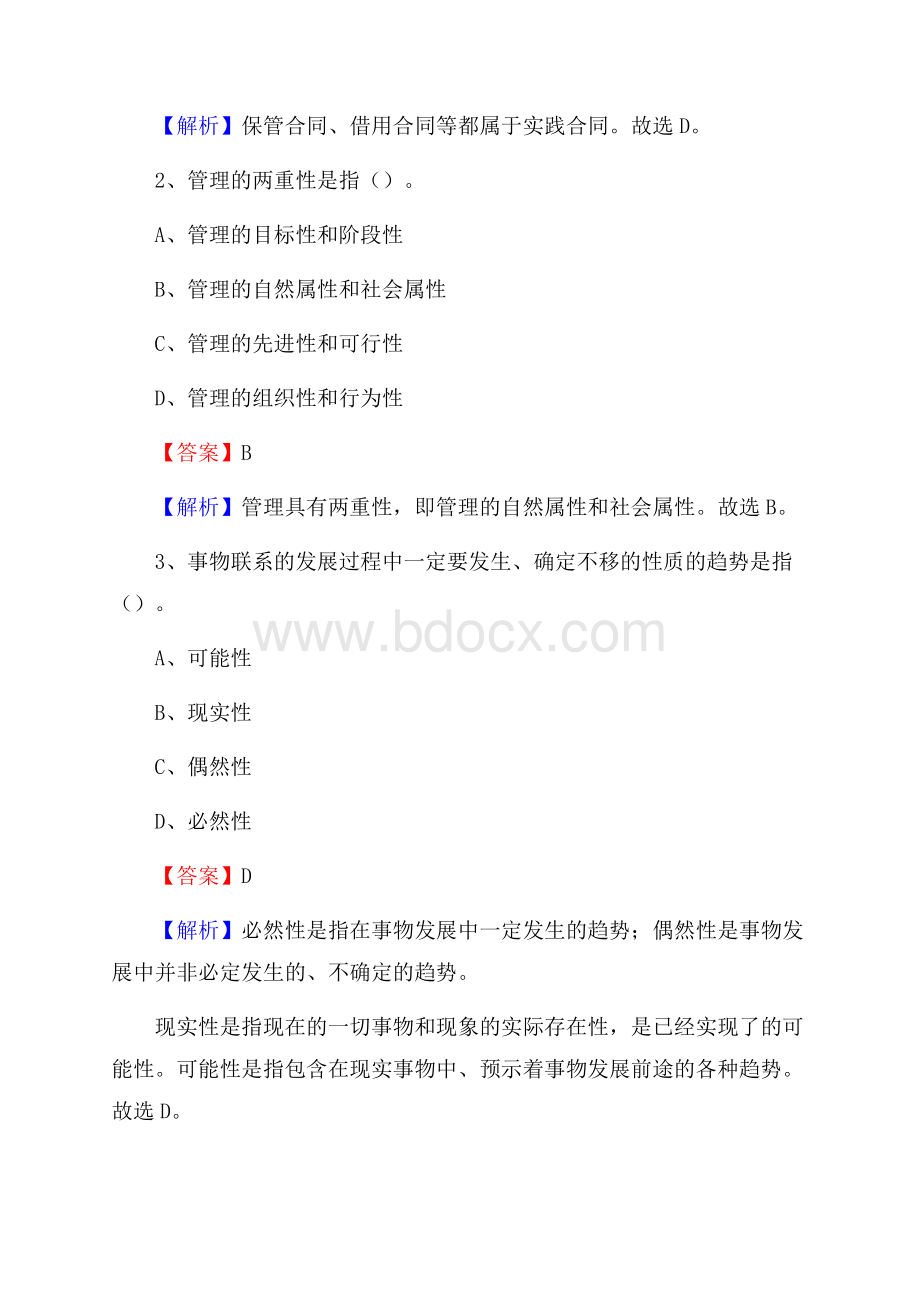 【解析】保管合同、借用合同等都属于实践合同。故选 D。

2、管理的两重性是指（）。

A、管理的目标性和阶段性

B、管理的自然属性和社会属性

C、管理的先进性和可行性

D、管理的组织性和行为性

【答案】B

【解析】管理具有两重性，即管理的自然属性和社会属性。故选 B。

3、事物联系的发展过程中一定要发生、确定不移的性质的趋势是指（）。

www.bdocx.com

A、可能性

B、现实性

C、偶然性

D、必然性

【答案】D

【解析】必然性是指在事物发展中一定发生的趋势；偶然性是事物发展中并非必定发生的、不确定的趋势。

现实性是指现在的一切事物和现象的实际存在性，是已经实现了的可能性。可能性是指包含在现实事物中、预示着事物发展前途的各种趋势。故选 D。